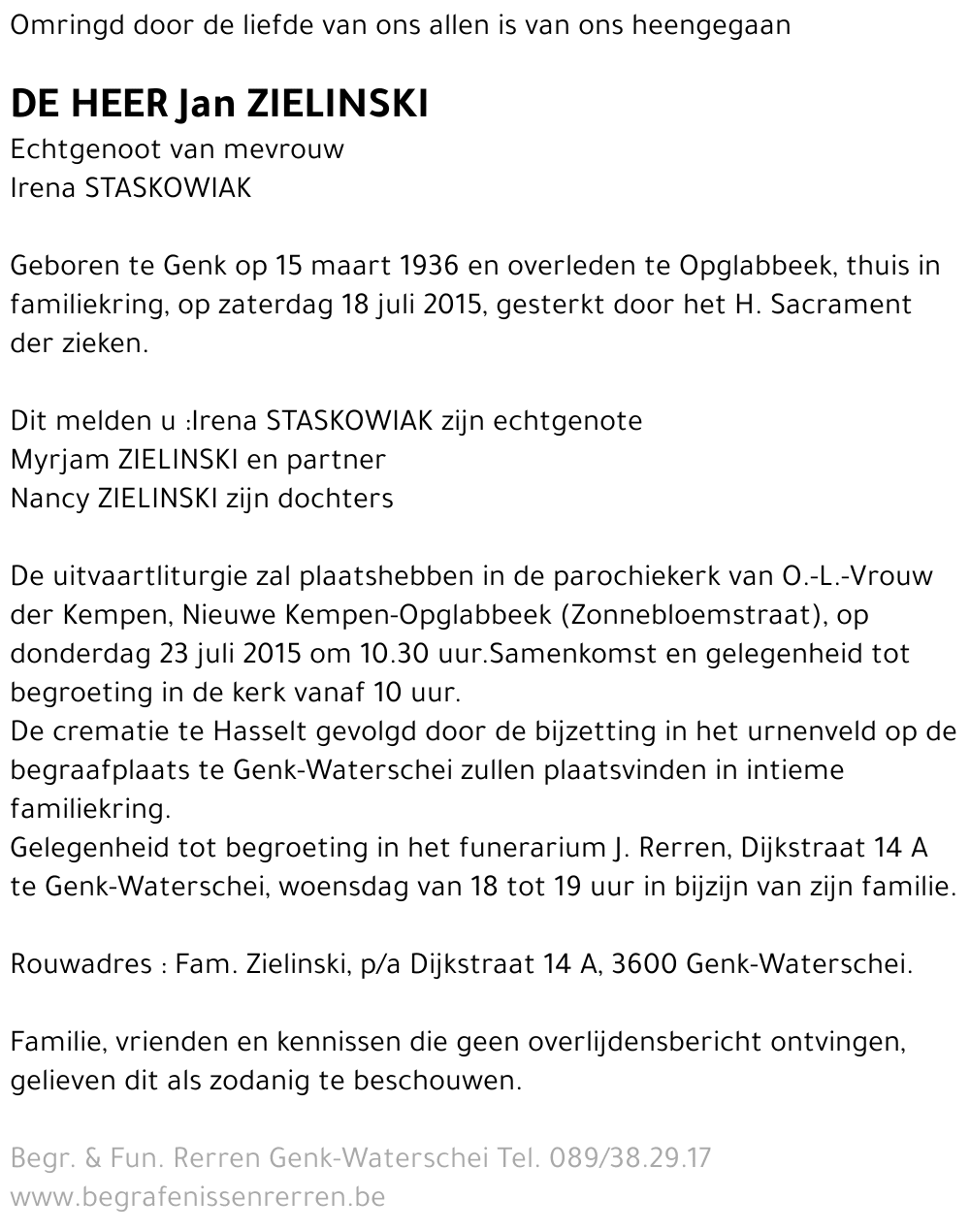 Omringd door de liefde van ons allen is van ons heengegaan

DE HEER Jan ZIELINSKI
Echtgenoot van mevrouw
Irena STASKOWIAK

Geboren te Genk op 15 maart 1936 en overleden te Opglabbeek, thuis in familiekring, op zaterdag 18 juli 2015, gesterkt door het H. Sacrament der zieken.

Dit melden u :Irena STASKOWIAK zijn echtgenote
Myrjam ZIELINSKI en partner
Nancy ZIELINSKI zijn dochters

De uitvaartliturgie zal plaatshebben in de parochiekerk van O.-L.-Vrouw der Kempen, Nieuwe Kempen-Opglabbeek (Zonnebloemstraat), op donderdag 23 juli 2015 om 10.30 uur.Samenkomst en gelegenheid tot begroeting in de kerk vanaf 10 uur.
De crematie te Hasselt gevolgd door de bijzetting in het urnenveld op de begraafplaats te Genk-Waterschei zullen plaatsvinden in intieme familiekring.
Gelegenheid tot begroeting in het funerarium J. Rerren, Dijkstraat 14 A te Genk-Waterschei, woensdag van 18 tot 19 uur in bijzijn van zijn familie.

Rouwadres : Fam. Zielinski, p/a Dijkstraat 14 A, 3600 Genk-Waterschei.

Familie, vrienden en kennissen die geen overlijdensbericht ontvingen, gelieven dit als zodanig te beschouwen.

Begr. & Fun. Rerren Genk-Waterschei Tel. 089/38.29.17
www.begrafenissenrerren.be